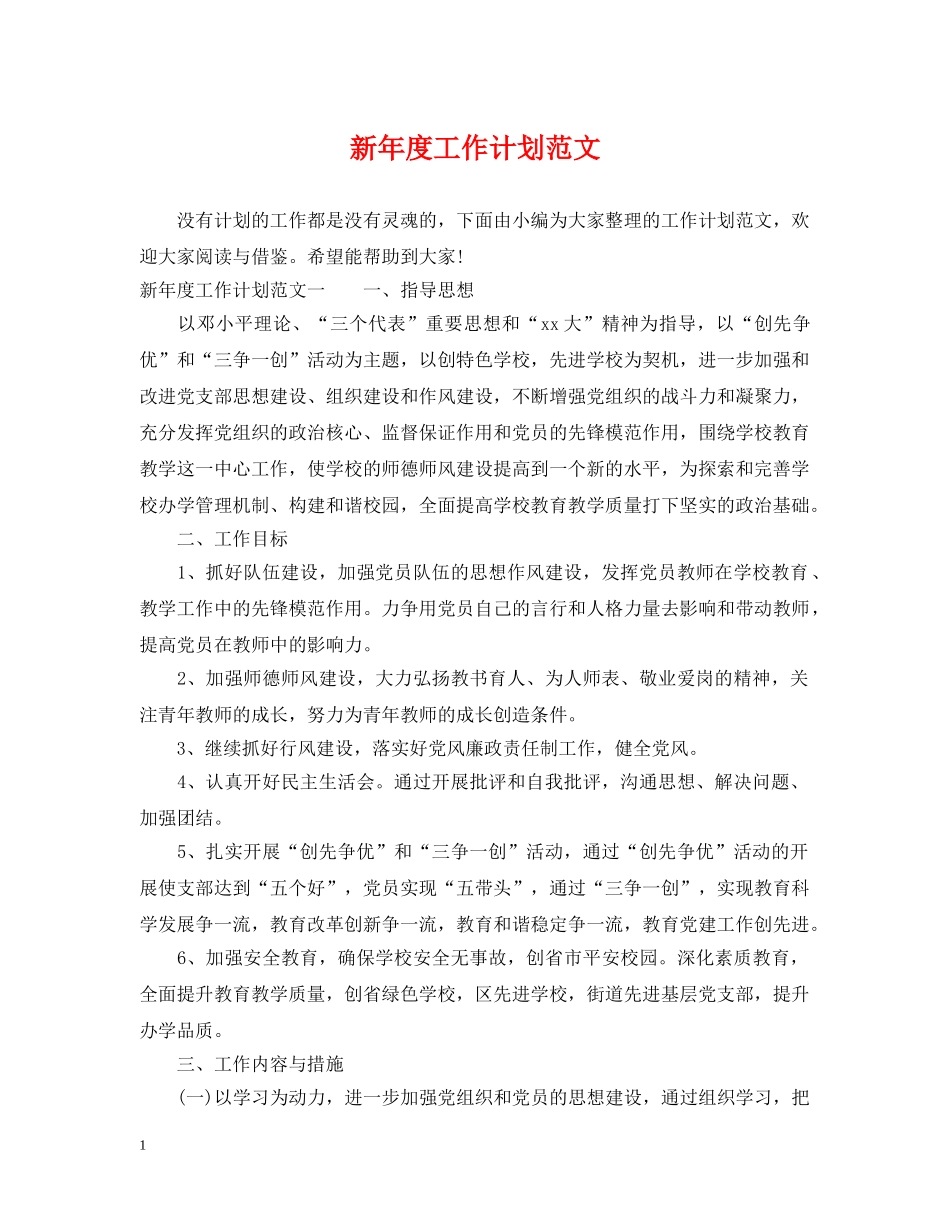 新年度工作计划范文

没有计划的工作都是没有灵魂的，下面由小编为大家整理的工作计划范文，欢迎大家阅读与借鉴。希望能帮助到大家!

新年度工作计划范文一　　一、指导思想

以邓小平理论、“三个代表”重要思想和“xx大”精神为指导，以“创先争优”和“三争一创”活动为主题，以创特色学校，先进学校为契机，进一步加强和改进党支部思想建设、组织建设和作风建设，不断增强党组织的战斗力和凝聚力，充分发挥党组织的政治核心、监督保证作用和党员的先锋模范作用，围绕学校教育教学这一中心工作，使学校的师德师风建设提高到一个新的水平，为探索和完善学校办学管理机制、构建和谐校园，全面提高学校教育教学质量打下坚实的政治基础。

二、工作目标

1、抓好队伍建设，加强党员队伍的思想作风建设，发挥党员教师在学校教育、教学工作中的先锋模范作用。力争用党员自己的言行和人格力量去影响和带动教师，提高党员在教师中的影响力。

2、加强师德师风建设，大力弘扬教书育人、为人师表、敬业爱岗的精神，关注青年教师的成长，努力为青年教师的成长创造条件。

3、继续抓好行风建设，落实好党风廉政责任制工作，健全党风。

4、认真开好民主生活会。通过开展批评和自我批评，沟通思想、解决问题、加强团结。

5、扎实开展“创先争优”和“三争一创”活动，通过“创先争优”活动的开展使支部达到“五个好”，党员实现“五带头”，通过“三争一创”，实现教育科学发展争一流，教育改革创新争一流，教育和谐稳定争一流，教育党建工作创先进。

6、加强安全教育，确保学校安全无事故，创省市平安校园。深化素质教育，全面提升教育教学质量，创省绿色学校，区先进学校，街道先进基层党支部，提升办学品质。

三、工作内容与措施

(一)以学习为动力，进一步加强党组织和党员的思想建设，通过组织学习，把

1